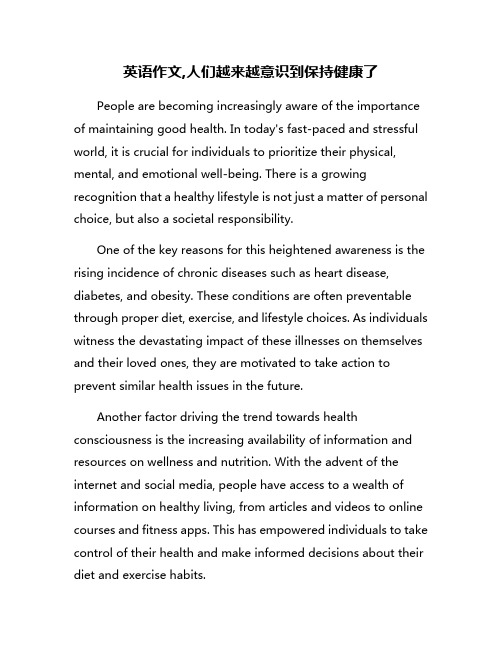 英语作文,人们越来越意识到保持健康了

People are becoming increasingly aware of the importance of maintaining good health. In today's fast-paced and stressful world, it is crucial for individuals to prioritize their physical, mental, and emotional well-being. There is a growing recognition that a healthy lifestyle is not just a matter of personal choice, but also a societal responsibility.

One of the key reasons for this heightened awareness is the rising incidence of chronic diseases such as heart disease, diabetes, and obesity. These conditions are often preventable through proper diet, exercise, and lifestyle choices. As individuals witness the devastating impact of these illnesses on themselves and their loved ones, they are motivated to take action to prevent similar health issues in the future.

Another factor driving the trend towards health consciousness is the increasing availability of information and resources on wellness and nutrition. With the advent of the internet and social media, people have access to a wealth of information on healthy living, from articles and videos to online courses and fitness apps. This has empowered individuals to take control of their health and make informed decisions about their diet and exercise habits.